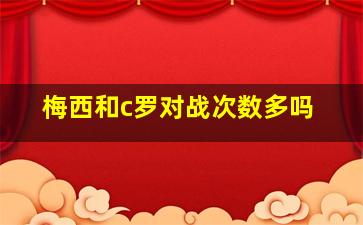 梅西和c罗对战次数多吗